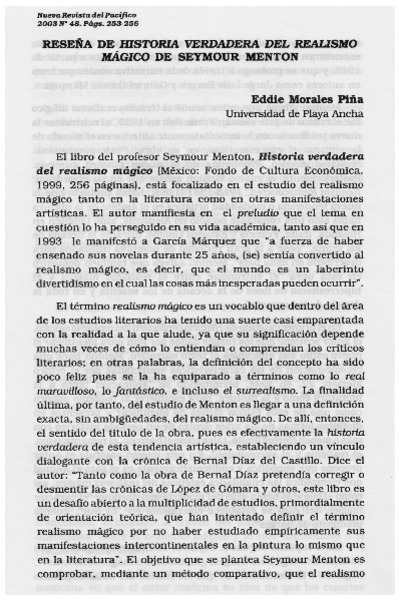 Nueva Revista del Pacífico
2003 Nº 48. Págs. 253-256

RESEÑA DE HISTORIA VERDADERA DEL REALISMO MÁGICO DE SEYMOUR MENTON

Eddie Morales Piña
Universidad de Playa Ancha

El libro del profesor Seymour Menton, Historia verdadera del realismo mágico (México: Fondo de Cultura Económica, 1999, 256 páginas), está focalizado en el estudio del realismo mágico tanto en la literatura como en otras manifestaciones artísticas. El autor manifiesta en el preludio que el tema en cuestión lo ha perseguido en su vida académica, tanto así que en 1993 le manifestó a García Márquez que "a fuerza de haber enseñado sus novelas durante 25 años, (se) sentía convertido al realismo mágico, es decir, que el mundo es un laberinto divertidísmo en el cual las cosas más inesperadas pueden ocurrir".

El término realismo mágico es un vocablo que dentro del área de los estudios literarios ha tenido una suerte casi emparentada con la realidad a la que alude, ya que su significación depende muchas veces de cómo lo entiendan o comprendan los críticos literarios; en otras palabras, la definición del concepto ha sido poco feliz pues se la ha equiparado a términos como lo real maravilloso, lo fantástico, e incluso el surrealismo. La finalidad última, por tanto, del estudio de Menton es llegar a una definición exacta, sin ambigüedades, del realismo mágico. De allí, entonces, el sentido del título de la obra, pues es efectivamente la historia verdadera de esta tendencia artística, estableciendo un vínculo dialogante con la crónica de Bernal Díaz del Castillo. Dice el autor: "Tanto como la obra de Bernal Díaz pretendía corregir o desmentir las crónicas de López de Gómara y otros, este libro es un desafío abierto a la multiplicidad de estudios, primordialmente de orientación teórica, que han intentado definir el término realismo mágico por no haber estudiado empíricamente sus manifestaciones intercontinentales en la pintura lo mismo que en la literatura". El objetivo que se plantea Seymour Menton es comprobar, mediante un método comparativo, que el realismo